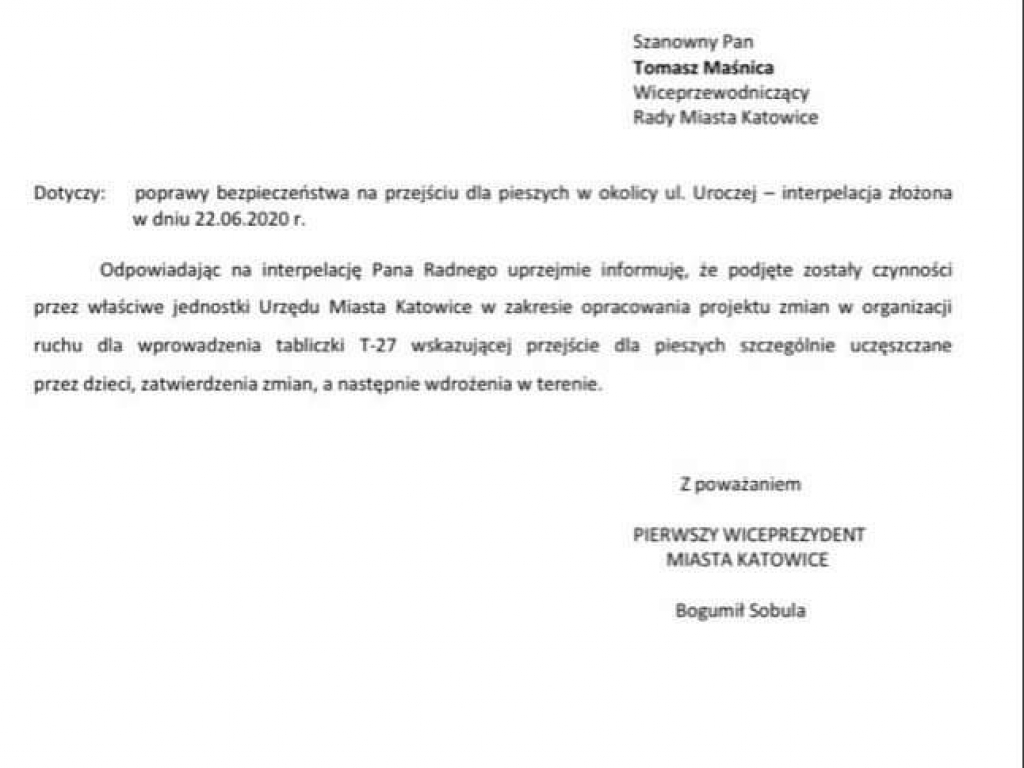 Szanowny Pan
Tomasz Maśnica
Wiceprzewodniczący
Rady Miasta Katowice

Dotyczy: poprawy bezpieczeństwa na przejściu dla pieszych w okolicy ul. Uroczej – interpelacja złożona w dniu 22.06.2020 r.

Odpowiadając na interpelację Pana Radnego uprzejmie informuję, że podjęte zostały czynności przez właściwe jednostki Urzędu Miasta Katowice w zakresie opracowania projektu zmian w organizacji ruchu dla wprowadzenia tabliczki T-27 wskazującej przejście dla pieszych szczególnie uczęszczane przez dzieci, zatwierdzenia zmian, a następnie wdrożenia w terenie.

Z poważaniem

PIERWSZY WICEPREZYDENT
MIASTA KATOWICE

Bogumił Sobula